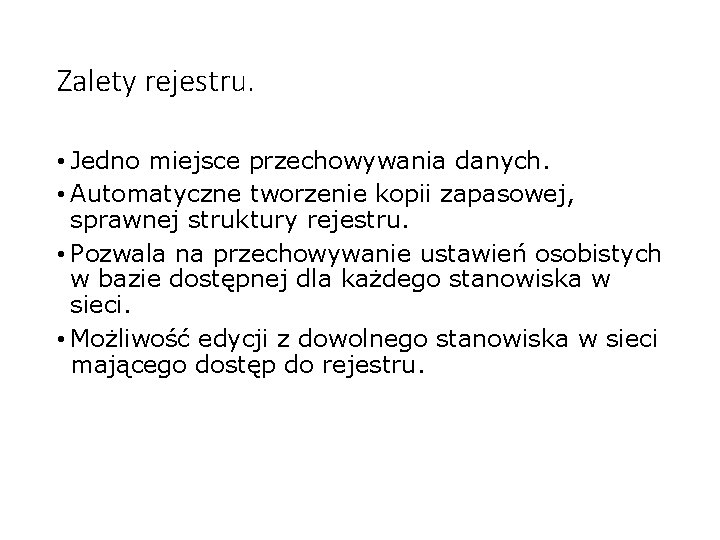 Zalety rejestru.

• Jedno miejsce przechowywania danych.
• Automatyczne tworzenie kopii zapasowej, sprawnej struktury rejestru.
• Pozwala na przechowywanie ustawień osobistych w bazie dostępnej dla każdego stanowiska w sieci.
• Możliwość edycji z dowolnego stanowiska w sieci mającego dostęp do rejestru.